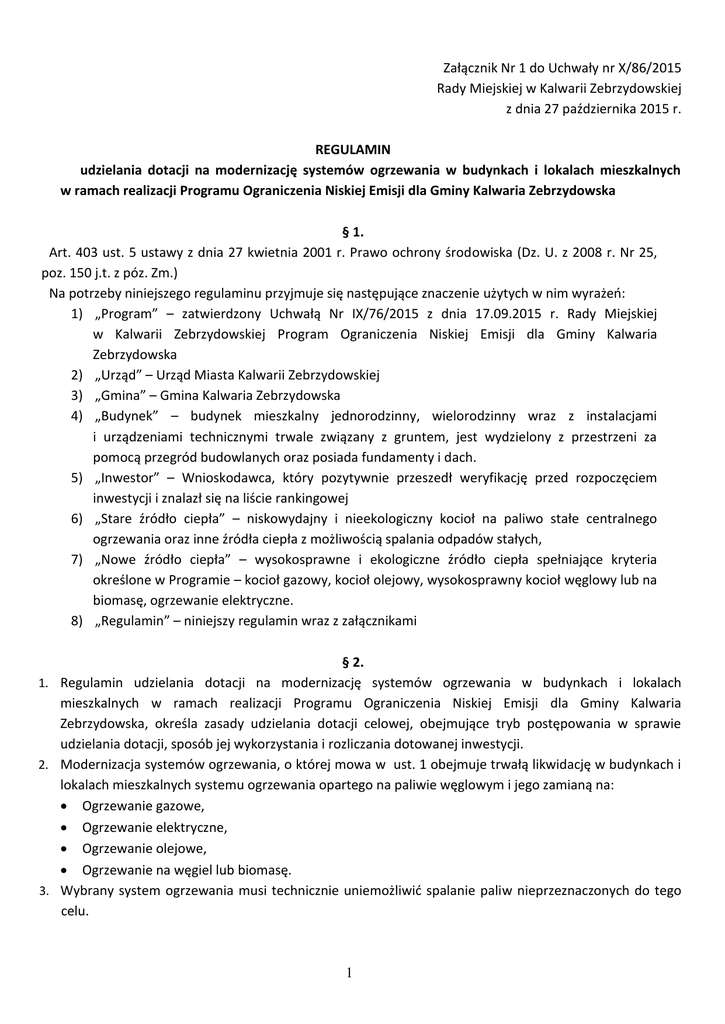 Załącznik Nr 1 do Uchwały nr X/86/2015
Rady Miejskiej w Kalwarii Zebrzydowskiej
z dnia 27 października 2015 r.

REGULAMIN
udzielania dotacji na modernizację systemów ogrzewania w budynkach i lokalach mieszkalnych w ramach realizacji Programu Ograniczenia Niskiej Emisji dla Gminy Kalwaria Zebrzydowska

§ 1.
Art. 403 ust. 5 ustawy z dnia 27 kwietnia 2001 r. Prawo ochrony środowiska (Dz. U. z 2008 r. Nr 25, poz. 150 j.t. z póz. Zm.)
Na potrzeby niniejszego regulaminu przyjmuje się następujące znaczenie użytych w nim wyrażeń:
1) „Program" – zatwierdzony Uchwałą Nr IX/76/2015 z dnia 17.09.2015 r. Rady Miejskiej w Kalwarii Zebrzydowskiej Program Ograniczenia Niskiej Emisji dla Gminy Kalwaria Zebrzydowska
2) „Urząd" – Urząd Miasta Kalwarii Zebrzydowskiej
3) „Gmina" – Gmina Kalwaria Zebrzydowska
4) „Budynek" – budynek mieszkalny jednorodzinny, wielorodzinny wraz z instalacjami i urządzeniami technicznymi trwale związany z gruntem, jest wydzielony z przestrzeni za pomocą przegród budowlanych oraz posiada fundamenty i dach.
5) „Inwestor" – Wnioskodawca, który pozytywnie przeszedł weryfikację przed rozpoczęciem inwestycji i znalazł się na liście rankingowej
6) „Stare źródło ciepła" – niskowydajny i nieekologiczny kocioł na paliwo stałe centralnego ogrzewania oraz inne źródła ciepła z możliwością spalania odpadów stałych,
7) „Nowe źródło ciepła" – wysokosprawne i ekologiczne źródło ciepła spełniające kryteria określone w Programie – kocioł gazowy, kocioł olejowy, wysokosprawny kocioł węglowy lub na biomasę, ogrzewanie elektryczne.
8) „Regulamin" – niniejszy regulamin wraz z załącznikami

§ 2.
1. Regulamin udzielania dotacji na modernizację systemów ogrzewania w budynkach i lokalach mieszkalnych w ramach realizacji Programu Ograniczenia Niskiej Emisji dla Gminy Kalwaria Zebrzydowska, określa zasady udzielania dotacji celowej, obejmujące tryb postępowania w sprawie udzielania dotacji, sposób jej wykorzystania i rozliczania dotowanej inwestycji.
2. Modernizacja systemów ogrzewania, o której mowa w ust. 1 obejmuje trwałą likwidację w budynkach i lokalach mieszkalnych systemu ogrzewania opartego na paliwie węglowym i jego zamianą na:
• Ogrzewanie gazowe,
• Ogrzewanie elektryczne,
• Ogrzewanie olejowe,
• Ogrzewanie na węgiel lub biomasę.
3. Wybrany system ogrzewania musi technicznie uniemożliwić spalanie paliw nieprzeznaczonych do tego celu.

1